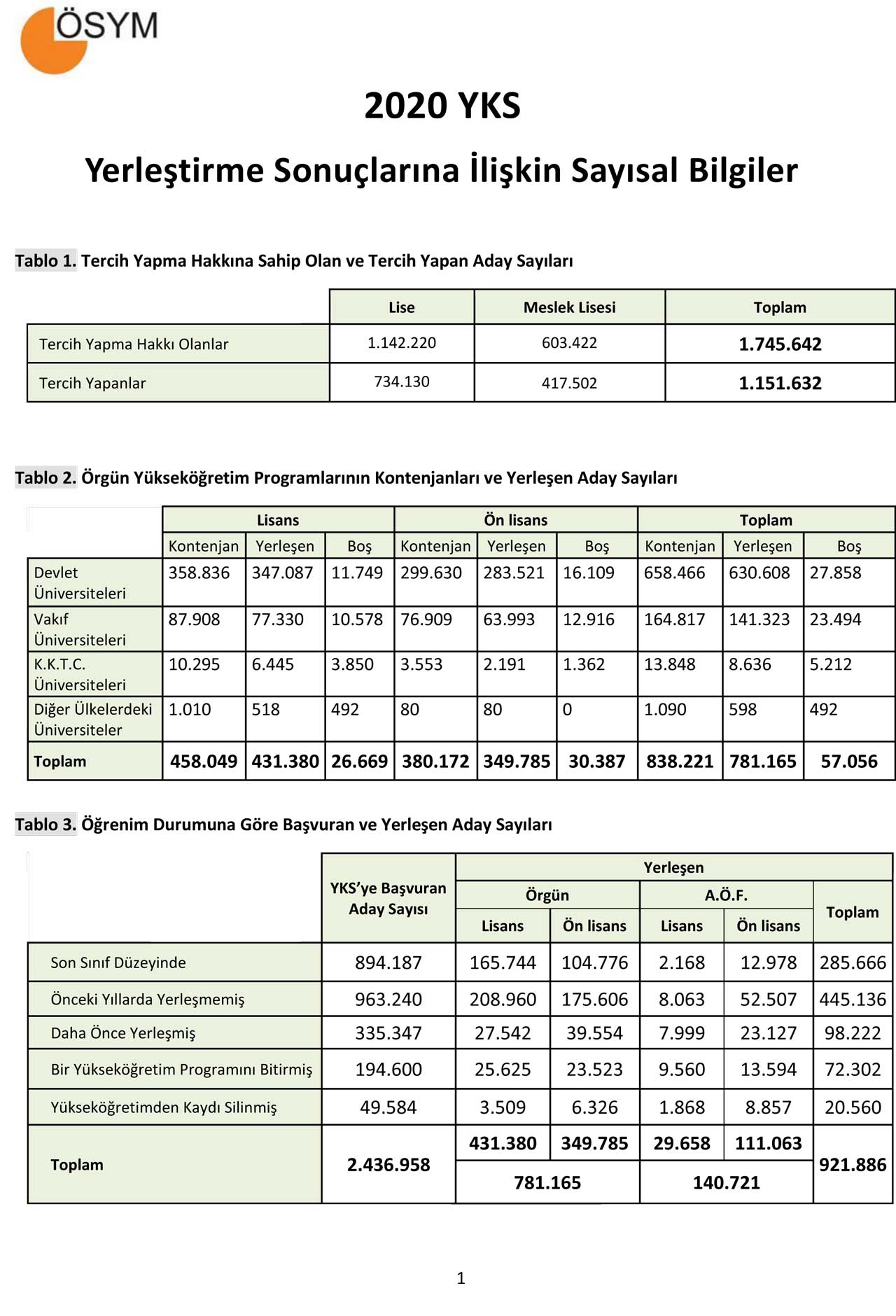 ÖSYM

2020 YKS

Yerleştirme Sonuçlarına İlişkin Sayısal Bilgiler

Tablo 1. Tercih Yapma Hakkına Sahip Olan ve Tercih Yapan Aday Sayıları

| | Lise | Meslek Lisesi | Toplam |
|---|---|---|---|
| Tercih Yapma Hakkı Olanlar | 1.142.220 | 603.422 | 1.745.642 |
| Tercih Yapanlar | 734.130 | 417.502 | 1.151.632 |

Tablo 2. Örgün Yükseköğretim Programlarının Kontenjanları ve Yerleşen Aday Sayıları

| | Lisans | | | Ön lisans | | | Toplam | | |
|---|---|---|---|---|---|---|---|---|---|
| | Kontenjan | Yerleşen | Boş | Kontenjan | Yerleşen | Boş | Kontenjan | Yerleşen | Boş |
| Devlet Üniversiteleri | 358.836 | 347.087 | 11.749 | 299.630 | 283.521 | 16.109 | 658.466 | 630.608 | 27.858 |
| Vakıf Üniversiteleri | 87.908 | 77.330 | 10.578 | 76.909 | 63.993 | 12.916 | 164.817 | 141.323 | 23.494 |
| K.K.T.C. Üniversiteleri | 10.295 | 6.445 | 3.850 | 3.553 | 2.191 | 1.362 | 13.848 | 8.636 | 5.212 |
| Diğer Ülkelerdeki Üniversiteler | 1.010 | 518 | 492 | 80 | 80 | 0 | 1.090 | 598 | 492 |
| Toplam | 458.049 | 431.380 | 26.669 | 380.172 | 349.785 | 30.387 | 838.221 | 781.165 | 57.056 |

Tablo 3. Öğrenim Durumuna Göre Başvuran ve Yerleşen Aday Sayıları

| | YKS'ye Başvuran Aday Sayısı | Yerleşen | | | | |
|---|---|---|---|---|---|---|
| | | Örgün | | A.Ö.F. | | Toplam |
| | | Lisans | Ön lisans | Lisans | Ön lisans | |
| Son Sınıf Düzeyinde | 894.187 | 165.744 | 104.776 | 2.168 | 12.978 | 285.666 |
| Önceki Yıllarda Yerleşmemiş | 963.240 | 208.960 | 175.606 | 8.063 | 52.507 | 445.136 |
| Daha Önce Yerleşmiş | 335.347 | 27.542 | 39.554 | 7.999 | 23.127 | 98.222 |
| Bir Yükseköğretim Programını Bitirmiş | 194.600 | 25.625 | 23.523 | 9.560 | 13.594 | 72.302 |
| Yükseköğretimden Kaydı Silinmiş | 49.584 | 3.509 | 6.326 | 1.868 | 8.857 | 20.560 |
| Toplam | 2.436.958 | 431.380 | 349.785 | 29.658 | 111.063 | 921.886 |
| | | 781.165 | | 140.721 | | |

1